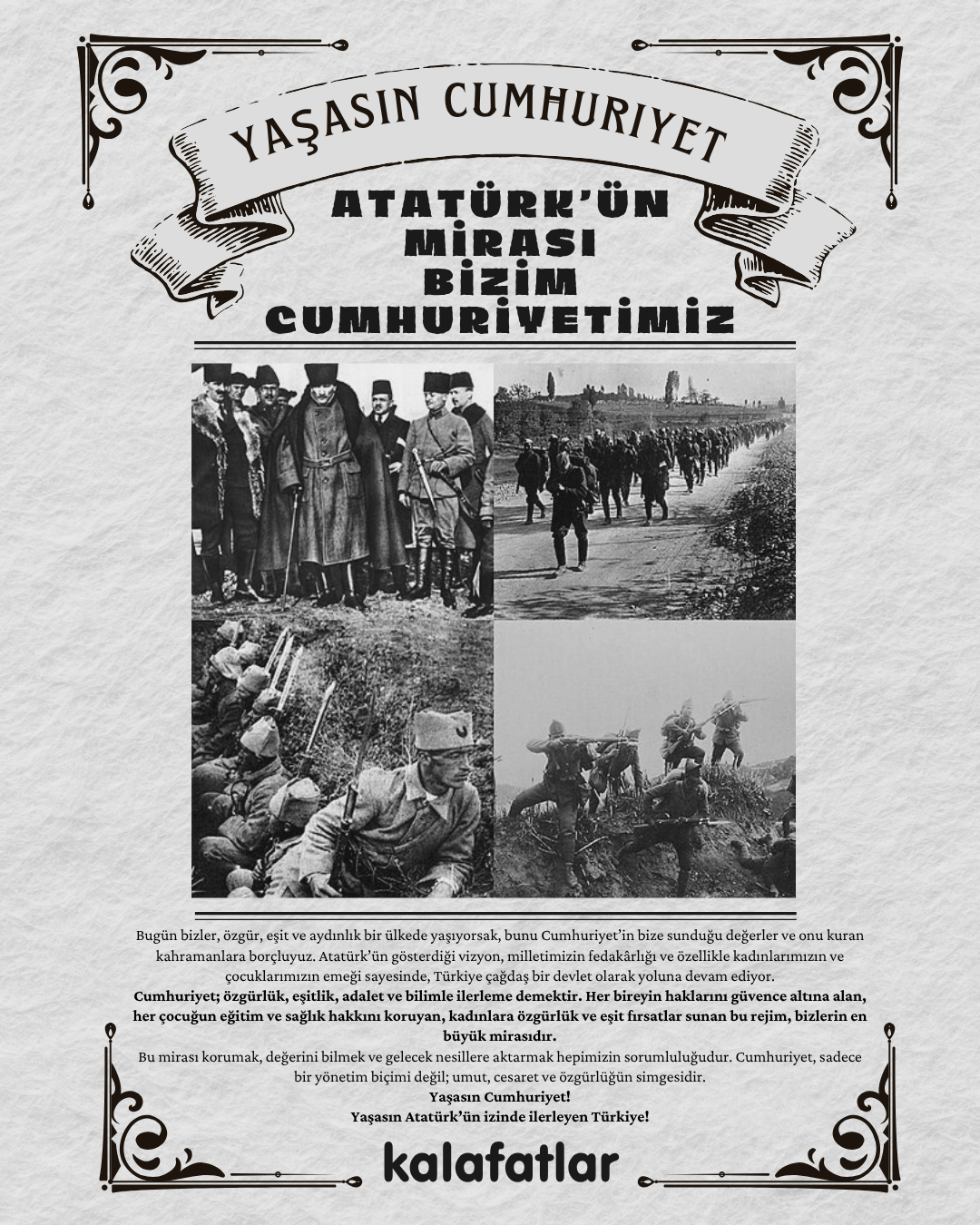 YAŞASIN CUMHURIYET

ATATÜRK'ÜN MİRASI BİZİM CUMHURİYETİMİZ

Bugün bizler, özgür, eşit ve aydınlık bir ülkede yaşıyorsak, bunu Cumhuriyet'in bize sunduğu değerler ve onu kuran kahramanlara borçluyuz. Atatürk'ün gösterdiği vizyon, milletimizin fedakârlığı ve özellikle kadınlarımızın ve çocuklarımızın emeği sayesinde, Türkiye çağdaş bir devlet olarak yoluna devam ediyor.

Cumhuriyet; özgürlük, eşitlik, adalet ve bilimle ilerleme demektir. Her bireyin haklarını güvence altına alan, her çocuğun eğitim ve sağlık hakkını koruyan, kadınlara özgürlük ve eşit fırsatlar sunan bu rejim, bizlerin en büyük mirasıdır.

Bu mirası korumak, değerini bilmek ve gelecek nesillere aktarmak hepimizin sorumluluğudur. Cumhuriyet, sadece bir yönetim biçimi değil; umut, cesaret ve özgürlüğün simgesidir.

Yaşasın Cumhuriyet!
Yaşasın Atatürk'ün izinde ilerleyen Türkiye!

kalafatlar